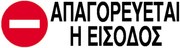 ΑΠΑΓΟΡΕΥΕΤΑΙ
Η ΕΙΣΟΔΟΣ